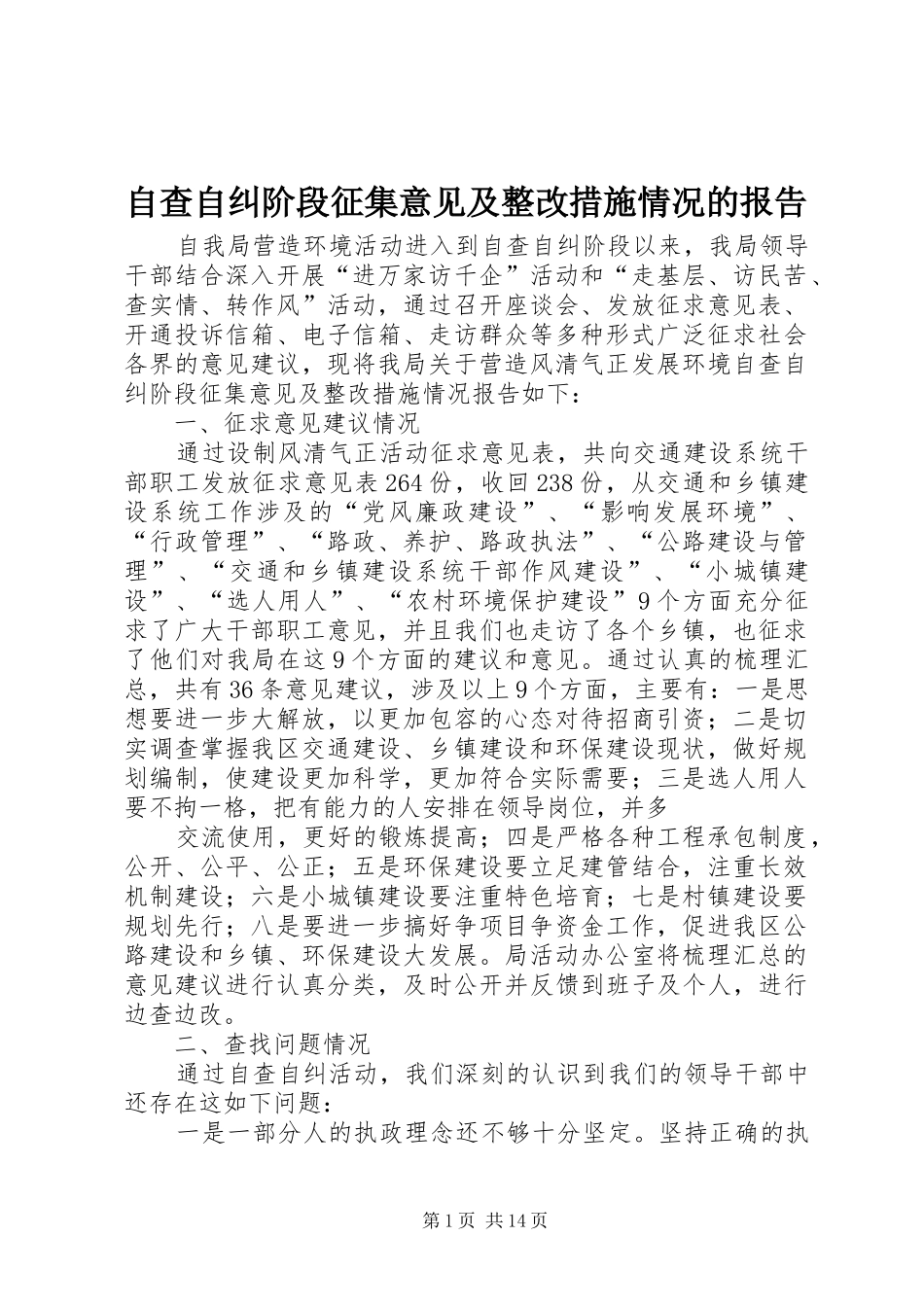 自查自纠阶段征集意见及整改措施情况的报告

自我局营造环境活动进入到自查自纠阶段以来，我局领导干部结合深入开展“进万家访千企”活动和“走基层、访民苦、查实情、转作风”活动，通过召开座谈会、发放征求意见表、开通投诉信箱、电子信箱、走访群众等多种形式广泛征求社会各界的意见建议，现将我局关于营造风清气正发展环境自查自纠阶段征集意见及整改措施情况报告如下：

一、征求意见建议情况

通过设制风清气正活动征求意见表，共向交通建设系统干部职工发放征求意见表264份，收回238份，从交通和乡镇建设系统工作涉及的“党风廉政建设”、“影响发展环境”、“行政管理”、“路政、养护、路政执法”、“公路建设与管理”、“交通和乡镇建设系统干部作风建设”、“小城镇建设”、“选人用人”、“农村环境保护建设”9个方面充分征求了广大干部职工意见，并且我们也走访了各个乡镇，也征求了他们对我局在这9个方面的建议和意见。通过认真的梳理汇总，共有36条意见建议，涉及以上9个方面，主要有：一是思想要进一步大解放，以更加包容的心态对待招商引资；二是切实调查掌握我区交通建设、乡镇建设和环保建设现状，做好规划编制，使建设更加科学，更加符合实际需要；三是选人用人要不拘一格，把有能力的人安排在领导岗位，并多

交流使用，更好的锻炼提高；四是严格各种工程承包制度，公开、公平、公正；五是环保建设要立足建管结合，注重长效机制建设；六是小城镇建设要注重特色培育；七是村镇建设要规划先行；八是要进一步搞好争项目争资金工作，促进我区公路建设和乡镇、环保建设大发展。局活动办公室将梳理汇总的意见建议进行认真分类，及时公开并反馈到班子及个人，进行边查边改。

二、查找问题情况

通过自查自纠活动，我们深刻的认识到我们的领导干部中还存在这如下问题：

一是一部分人的执政理念还不够十分坚定。坚持正确的执

第1页 共14页